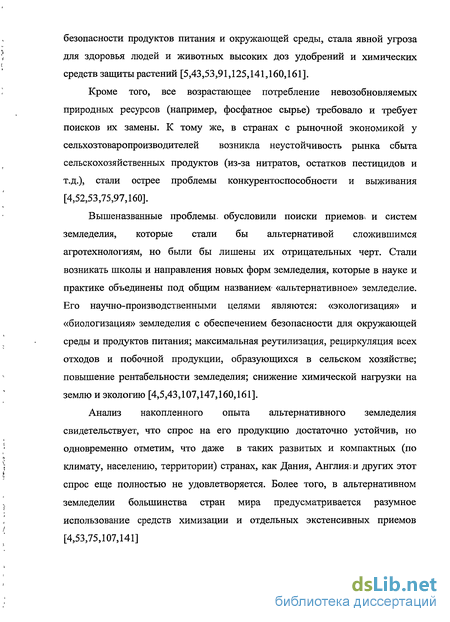 безопасности продуктов питания и окружающей среды, стала явной угроза для здоровья людей и животных высоких доз удобрений и химических средств защиты растений [5,43,53,91,125,141,160,161].

Кроме того, все возрастающее потребление невозобновляемых природных ресурсов (например, фосфатное сырье) требовало и требует поисков их замены. К тому же, в странах с рыночной экономикой у сельхозтоваропроизводителей возникла неустойчивость рынка сбыта сельскохозяйственных продуктов (из-за нитратов, остатков пестицидов и т.д.), стали острее проблемы конкурентоспособности и выживания [4,52,53,75,97,160].

Вышеназванные проблемы обусловили поиски приемов и систем земледелия, которые стали бы альтернативой сложившимся агротехнологиям, но были бы лишены их отрицательных черт. Стали возникать школы и направления новых форм земледелия, которые в науке и практике объединены под общим названием «альтернативное» земледелие. Его научно-производственными целями являются: «экологизация» и «биологизация» земледелия с обеспечением безопасности для окружающей среды и продуктов питания; максимальная реутилизация, рециркуляция всех отходов и побочной продукции, образующихся в сельском хозяйстве; повышение рентабельности земледелия; снижение химической нагрузки на землю и экологию [4,5,43,107,147,160,161].

Анализ накопленного опыта альтернативного земледелия свидетельствует, что спрос на его продукцию достаточно устойчив, но одновременно отметим, что даже в таких развитых и компактных (по климату, населению, территории) странах, как Дания, Англия и других этот спрос еще полностью не удовлетворяется. Более того, в альтернативном земледелии большинства стран мира предусматривается разумное использование средств химизации и отдельных экстенсивных приемов [4,53,75,107,141]

dsLib.net
библиотека диссертаций